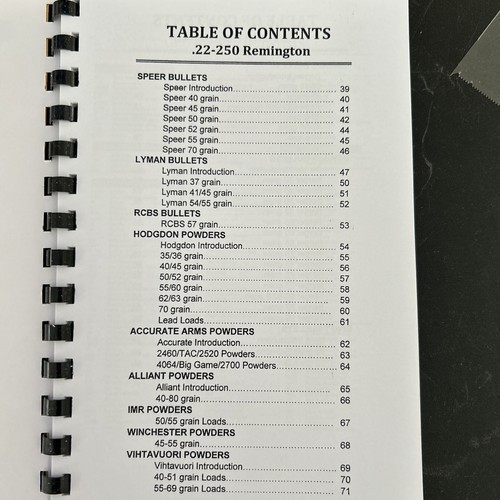 TABLE OF CONTENTS
.22-250 Remington

SPEER BULLETS
Speer Introduction 39
Speer 40 grain 40
Speer 45 grain 41
Speer 50 grain 42
Speer 52 grain 44
Speer 55 grain 45
Speer 70 grain 46
LYMAN BULLETS
Lyman Introduction 47
Lyman 37 grain 50
Lyman 41/45 grain 51
Lyman 54/55 grain 52
RCBS BULLETS
RCBS 57 grain 53
HODGDON POWDERS
Hodgdon Introduction 54
35/36 grain 55
40/45 grain 56
50/52 grain 57
55/60 grain 58
62/63 grain 59
70 grain 60
Lead Loads 61
ACCURATE ARMS POWDERS
Accurate Introduction 62
2460/TAC/2520 Powders 63
4064/Big Game/2700 Powders 64
ALLIANT POWDERS
Alliant Introduction 65
40-80 grain 66
IMR POWDERS
50/55 grain Loads 67
WINCHESTER POWDERS
45-55 grain 68
VIHTAVUORI POWDERS
Vihtavuori Introduction 69
40-51 grain Loads 70
55-69 grain Loads 71